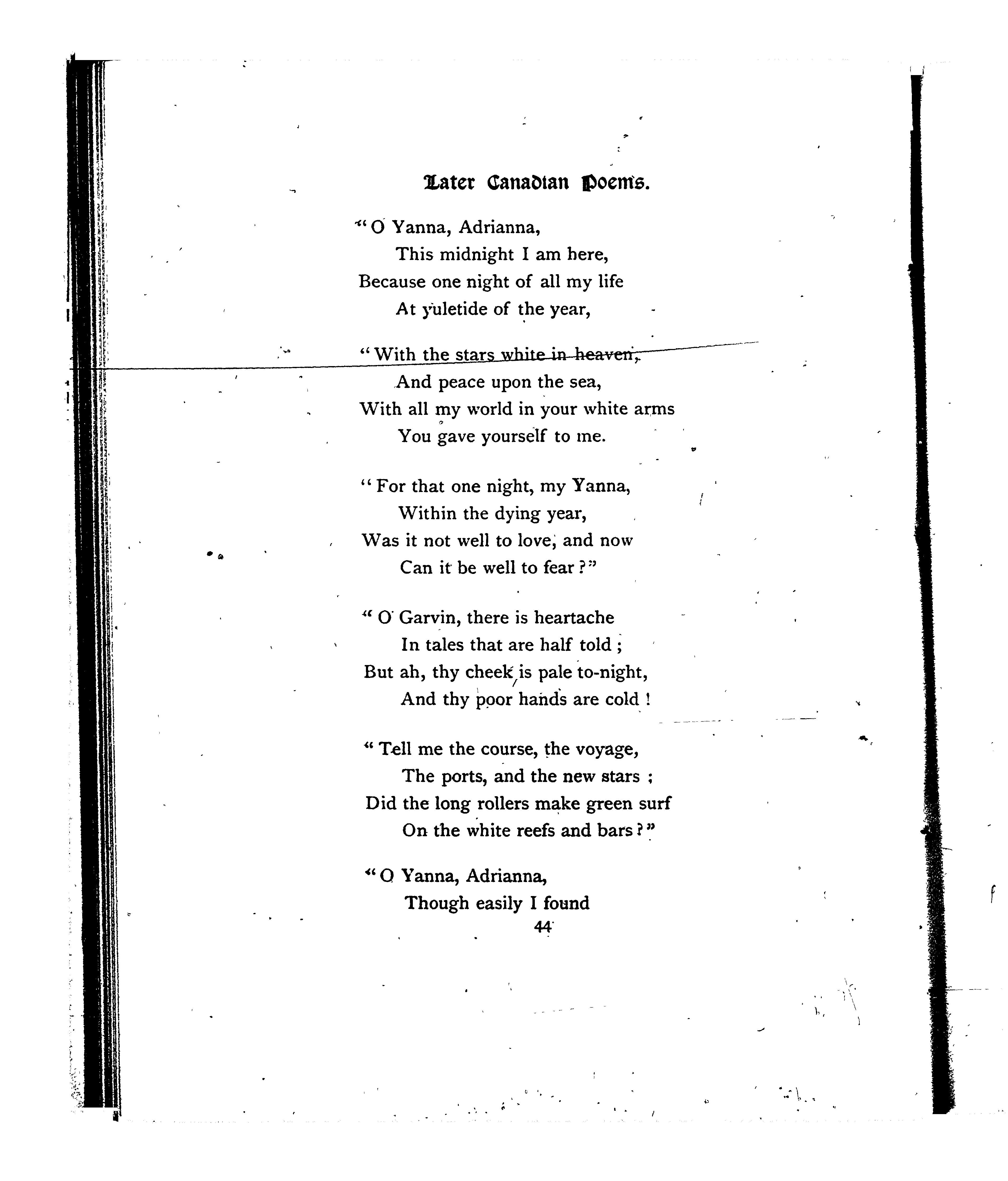 Later Canadian Poems.

"O Yanna, Adrianna,
This midnight I am here,
Because one night of all my life
At yuletide of the year,

"With the stars white in heaven,
And peace upon the sea,
With all my world in your white arms
You gave yourself to me.

"For that one night, my Yanna,
Within the dying year,
Was it not well to love, and now
Can it be well to fear?"

"O Garvin, there is heartache
In tales that are half told;
But ah, thy cheek is pale to-night,
And thy poor hands are cold!

"Tell me the course, the voyage,
The ports, and the new stars;
Did the long rollers make green surf
On the white reefs and bars?"

"O Yanna, Adrianna,
Though easily I found

44